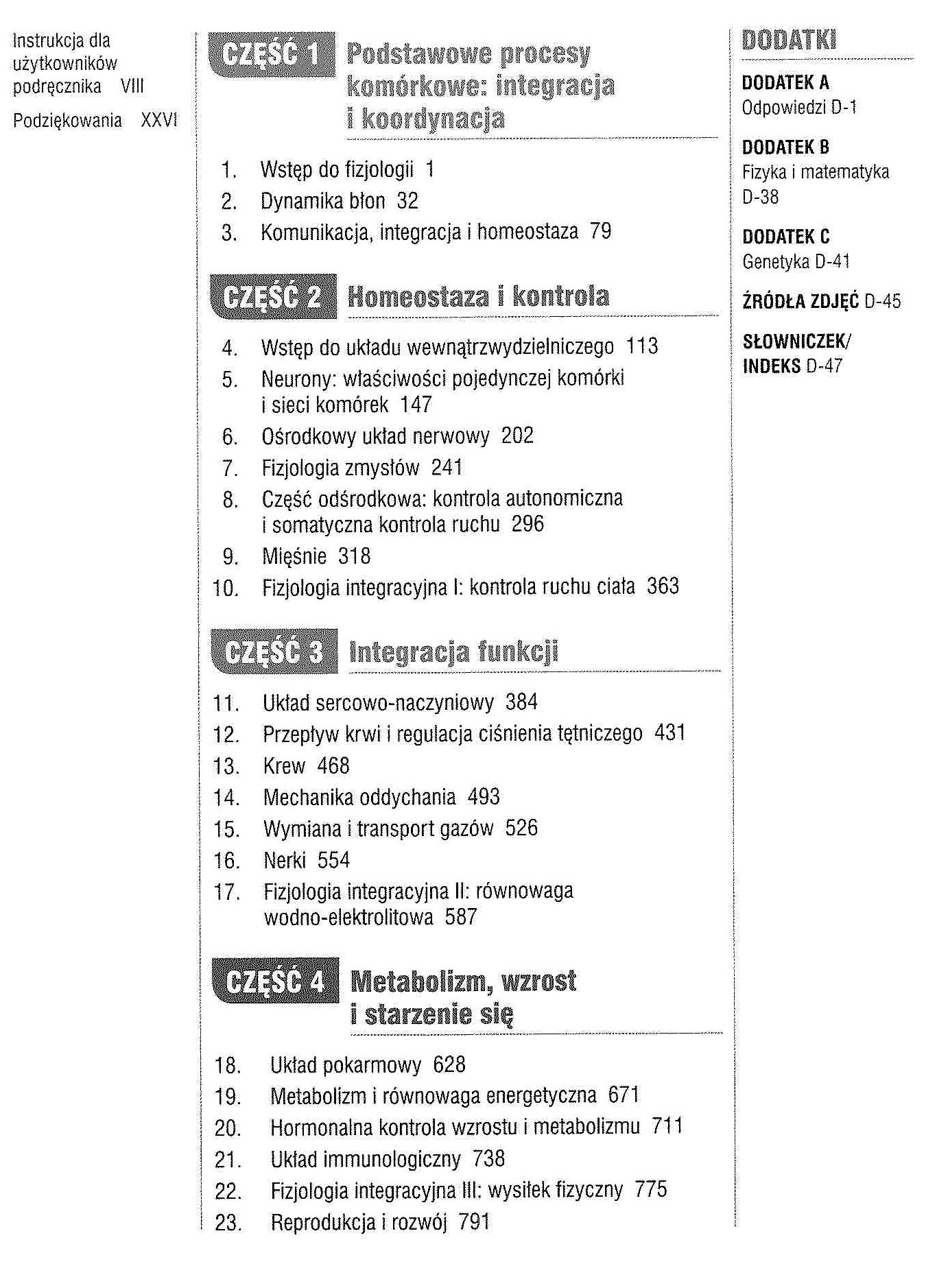 Instrukcja dla użytkowników podręcznika VIII

Podziękowania XXVI

CZĘŚĆ 1 Podstawowe procesy komórkowe: integracja i koordynacja

1. Wstęp do fizjologii 1
2. Dynamika błon 32
3. Komunikacja, integracja i homeostaza 79

CZĘŚĆ 2 Homeostaza i kontrola

4. Wstęp do układu wewnątrzwydzielniczego 113
5. Neurony: właściwości pojedynczej komórki i sieci komórek 147
6. Ośrodkowy układ nerwowy 202
7. Fizjologia zmysłów 241
8. Część odśrodkowa: kontrola autonomiczna i somatyczna kontrola ruchu 296
9. Mięśnie 318
10. Fizjologia integracyjna I: kontrola ruchu ciała 363

CZĘŚĆ 3 Integracja funkcji

11. Układ sercowo-naczyniowy 384
12. Przepływ krwi i regulacja ciśnienia tętniczego 431
13. Krew 468
14. Mechanika oddychania 493
15. Wymiana i transport gazów 526
16. Nerki 554
17. Fizjologia integracyjna II: równowaga wodno-elektrolitowa 587

CZĘŚĆ 4 Metabolizm, wzrost i starzenie się

18. Układ pokarmowy 628
19. Metabolizm i równowaga energetyczna 671
20. Hormonalna kontrola wzrostu i metabolizmu 711
21. Układ immunologiczny 738
22. Fizjologia integracyjna III: wysiłek fizyczny 775
23. Reprodukcja i rozwój 791

DODATKI

DODATEK A
Odpowiedzi D-1

DODATEK B
Fizyka i matematyka D-38

DODATEK C
Genetyka D-41

ŹRÓDŁA ZDJĘĆ D-45

SŁOWNICZEK/ INDEKS D-47